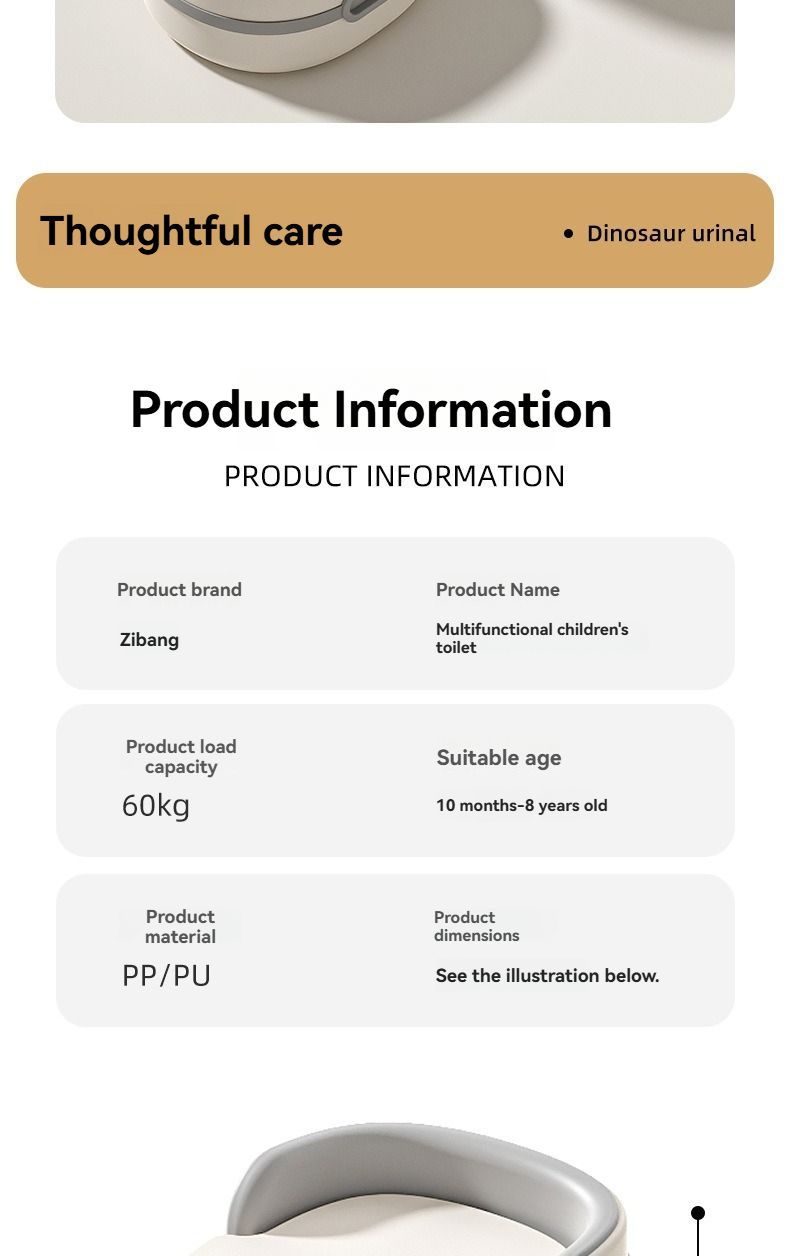 Thoughtful care

• Dinosaur urinal

Product Information

PRODUCT INFORMATION

Product brand

Zibang

Product Name

Multifunctional children's toilet

Product load capacity

60kg

Suitable age

10 months-8 years old

Product material

PP/PU

Product dimensions

See the illustration below.